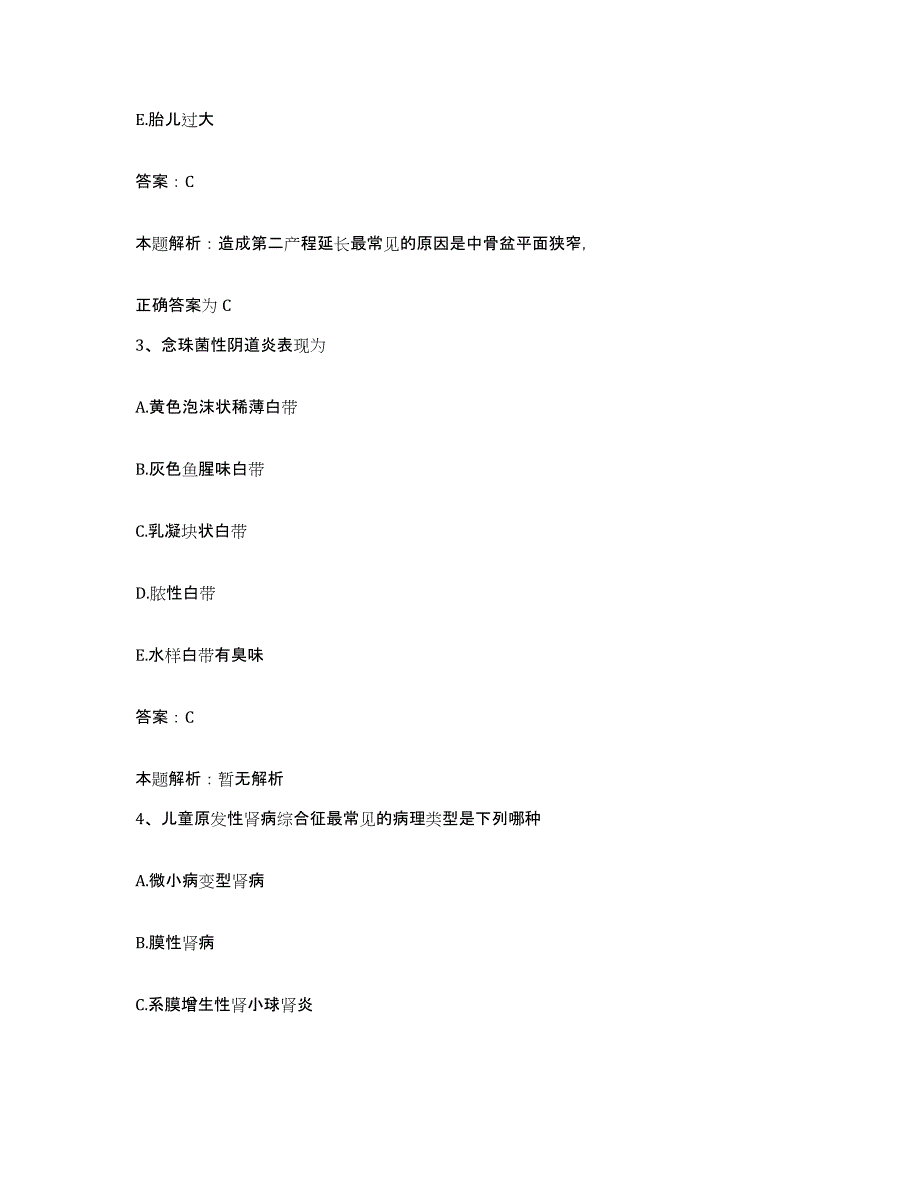 E.胎儿过大

答案：C

本题解析：造成第二产程延长最常见的原因是中骨盆平面狭窄,

正确答案为 C

3、念珠菌性阴道炎表现为

A.黄色泡沫状稀薄白带

B.灰色鱼腥味白带

C.乳凝块状白带

D.脓性白带

E.水样白带有臭味

答案：C

本题解析：暂无解析

4、儿童原发性肾病综合征最常见的病理类型是下列哪种

A.微小病变型肾病

B.膜性肾病

C.系膜增生性肾小球肾炎